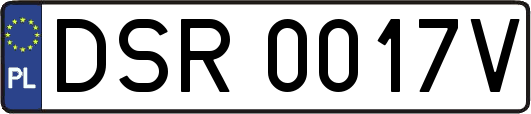 PL
DSR 0017V